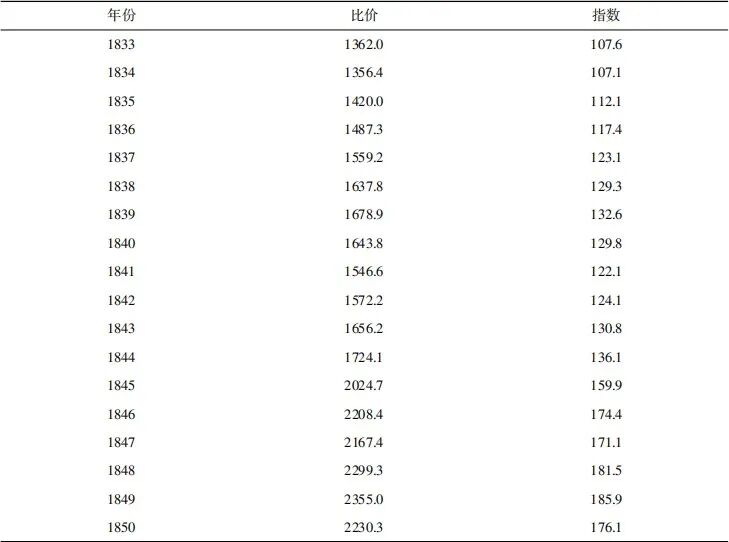 | 年份 | 比价 | 指数 |
|---|---|---|
| 1833 | 1362.0 | 107.6 |
| 1834 | 1356.4 | 107.1 |
| 1835 | 1420.0 | 112.1 |
| 1836 | 1487.3 | 117.4 |
| 1837 | 1559.2 | 123.1 |
| 1838 | 1637.8 | 129.3 |
| 1839 | 1678.9 | 132.6 |
| 1840 | 1643.8 | 129.8 |
| 1841 | 1546.6 | 122.1 |
| 1842 | 1572.2 | 124.1 |
| 1843 | 1656.2 | 130.8 |
| 1844 | 1724.1 | 136.1 |
| 1845 | 2024.7 | 159.9 |
| 1846 | 2208.4 | 174.4 |
| 1847 | 2167.4 | 171.1 |
| 1848 | 2299.3 | 181.5 |
| 1849 | 2355.0 | 185.9 |
| 1850 | 2230.3 | 176.1 |